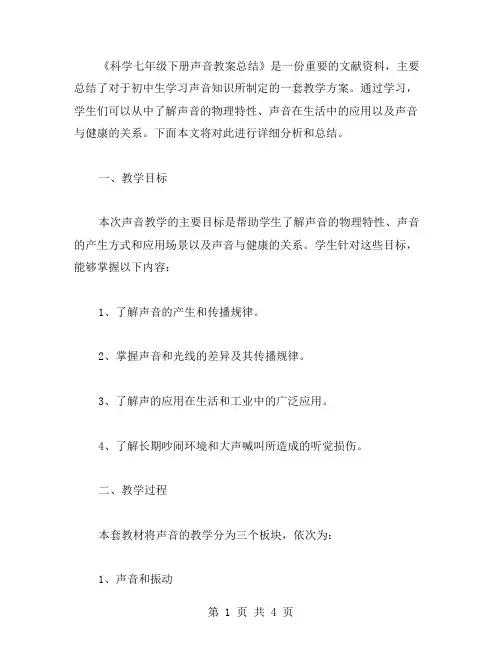 《科学七年级下册声音教案总结》是一份重要的文献资料，主要总结了对于初中生学习声音知识所制定的一套教学方案。通过学习，学生们可以从中了解声音的物理特性、声音在生活中的应用以及声音与健康的关系。下面本文将对此进行详细分析和总结。

一、教学目标

本次声音教学的主要目标是帮助学生了解声音的物理特性、声音的产生方式和应用场景以及声音与健康的关系。学生针对这些目标，能够掌握以下内容：

1、了解声音的产生和传播规律。

2、掌握声音和光线的差异及其传播规律。

3、了解声的应用在生活和工业中的广泛应用。

4、了解长期吵闹环境和大声喊叫所造成的听觉损伤。

二、教学过程

本套教材将声音的教学分为三个板块，依次为：

1、声音和振动

第 1 页 共 4 页